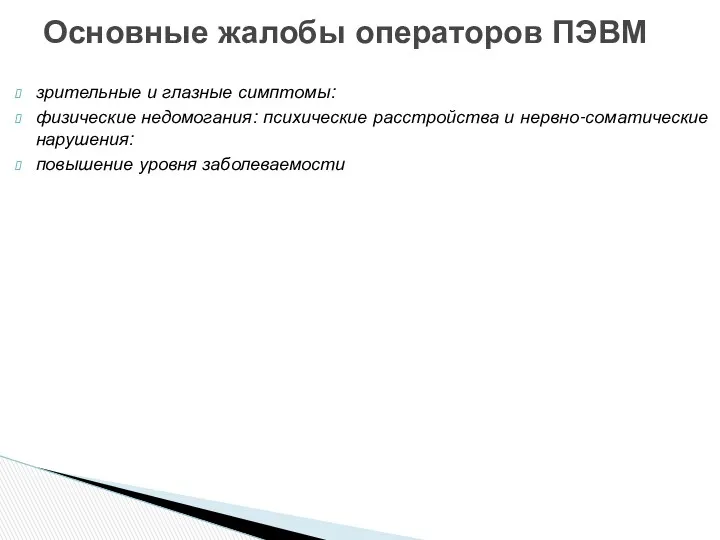 Основные жалобы операторов ПЭВМ

зрительные и глазные симптомы:
физические недомогания: психические расстройства и нервно-соматические нарушения:
повышение уровня заболеваемости